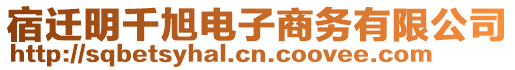 宿迁明千旭电子商务有限公司
http://sqbetsyhal.cn.coovee.com